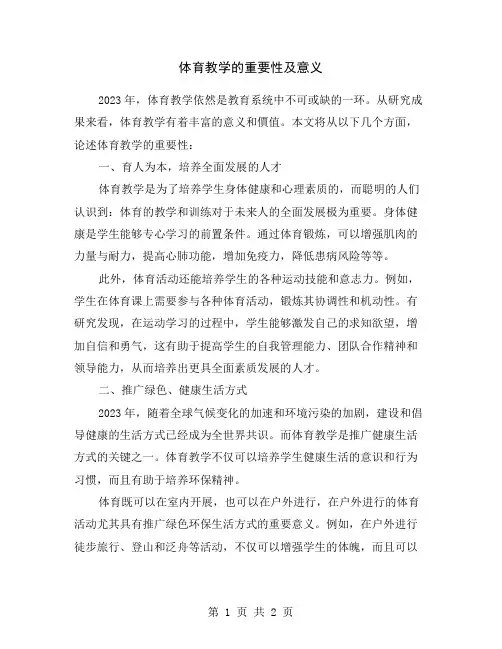 体育教学的重要性及意义

2023年，体育教学依然是教育系统中不可或缺的一环。从研究成果来看，体育教学有着丰富的意义和價值。本文将从以下几个方面，论述体育教学的重要性：

一、育人为本，培养全面发展的人才

体育教学是为了培养学生身体健康和心理素质的，而聪明的人们认识到：体育的教学和训练对于未来人的全面发展极为重要。身体健康是学生能够专心学习的前置条件。通过体育锻炼，可以增强肌肉的力量与耐力，提高心肺功能，增加免疫力，降低患病风险等等。

此外，体育活动还能培养学生的各种运动技能和意志力。例如，学生在体育课上需要参与各种体育活动，锻炼其协调性和机动性。有研究发现，在运动学习的过程中，学生能够激发自己的求知欲望，增加自信和勇气，这有助于提高学生的自我管理能力、团队合作精神和领导能力，从而培养出更具全面素质发展的人才。

二、推广绿色、健康生活方式

2023年，随着全球气候变化的加速和环境污染的加剧，建设和倡导健康的生活方式已经成为全世界共识。而体育教学是推广健康生活方式的关键之一。体育教学不仅可以培养学生健康生活的意识和行为习惯，而且有助于培养环保精神。

体育既可以在室内开展，也可以在户外进行，在户外进行的体育活动尤其具有推广绿色环保生活方式的重要意义。例如，在户外进行徒步旅行、登山和泛舟等活动，不仅可以增强学生的体魄，而且可以

第 1 页 共 2 页